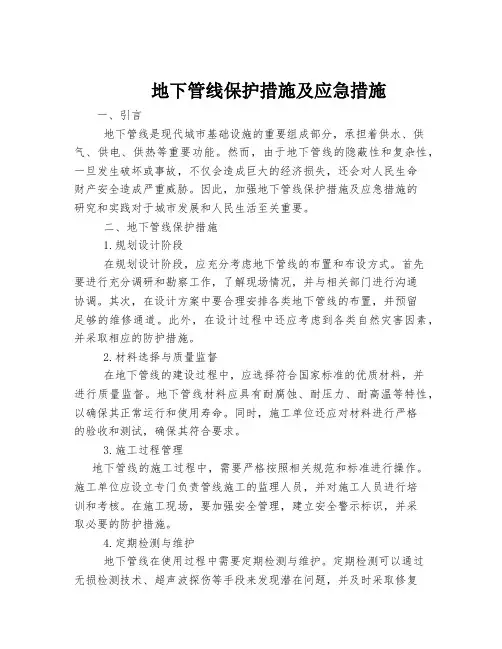 地下管线保护措施及应急措施

一、引言

地下管线是现代城市基础设施的重要组成部分，承担着供水、供气、供电、供热等重要功能。然而，由于地下管线的隐蔽性和复杂性，一旦发生破坏或事故，不仅会造成巨大的经济损失，还会对人民生命财产安全造成严重威胁。因此，加强地下管线保护措施及应急措施的研究和实践对于城市发展和人民生活至关重要。

二、地下管线保护措施

1.规划设计阶段

在规划设计阶段，应充分考虑地下管线的布置和布设方式。首先要进行充分调研和勘察工作，了解现场情况，并与相关部门进行沟通协调。其次，在设计方案中要合理安排各类地下管线的布置，并预留足够的维修通道。此外，在设计过程中还应考虑到各类自然灾害因素，并采取相应的防护措施。

2.材料选择与质量监督

在地下管线的建设过程中，应选择符合国家标准的优质材料，并进行质量监督。地下管线材料应具有耐腐蚀、耐压力、耐高温等特性，以确保其正常运行和使用寿命。同时，施工单位还应对材料进行严格的验收和测试，确保其符合要求。

3.施工过程管理

地下管线的施工过程中，需要严格按照相关规范和标准进行操作。施工单位应设立专门负责管线施工的监理人员，并对施工人员进行培训和考核。在施工现场，要加强安全管理，建立安全警示标识，并采取必要的防护措施。

4.定期检测与维护

地下管线在使用过程中需要定期检测与维护。定期检测可以通过无损检测技术、超声波探伤等手段来发现潜在问题，并及时采取修复